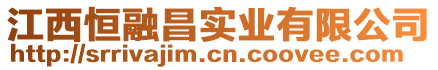 江西恒融昌实业有限公司
http://srrivajim.cn.coovee.com